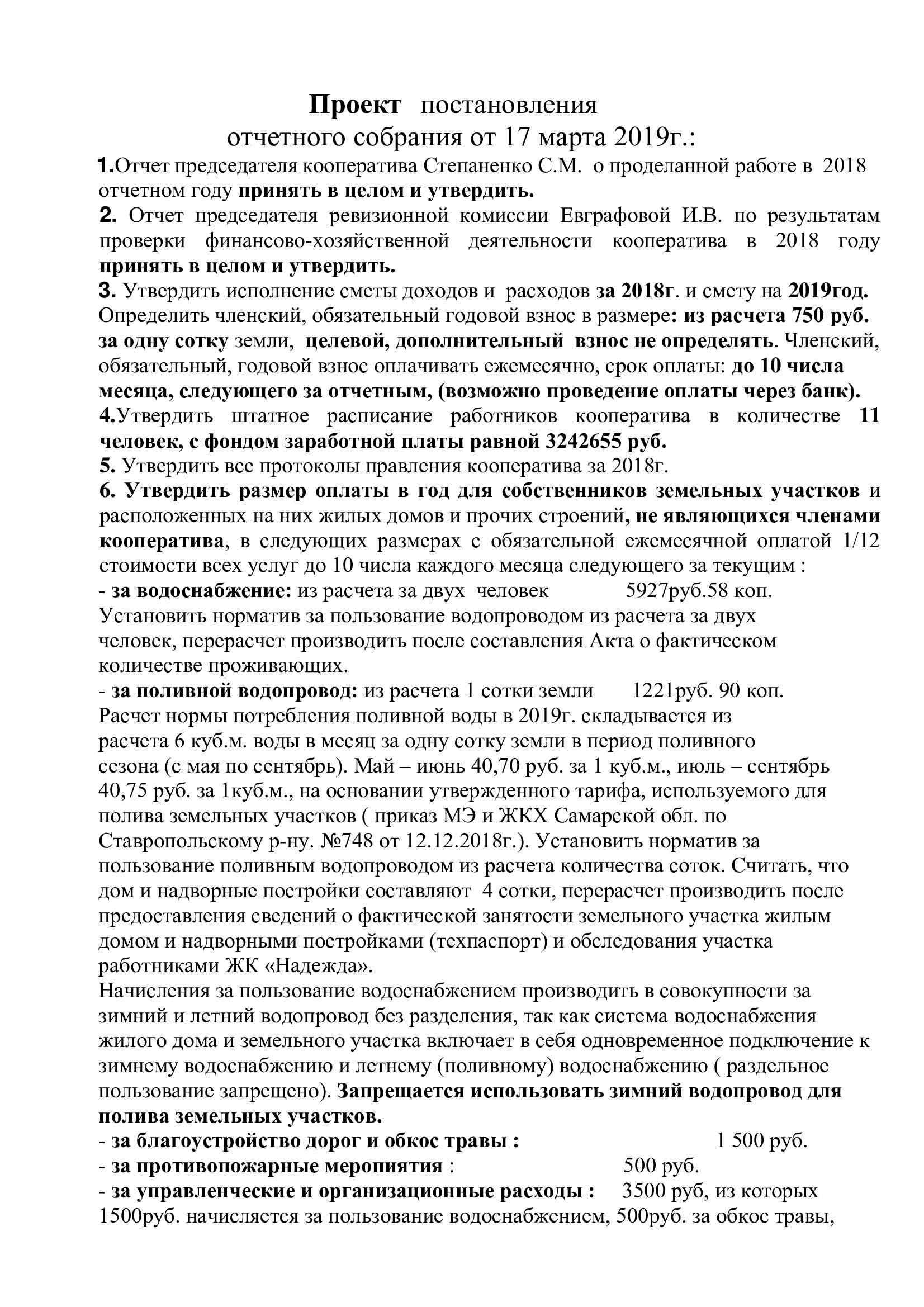 Проект постановления
отчетного собрания от 17 марта 2019г.:

1.Отчет председателя кооператива Степаненко С.М. о проделанной работе в 2018 отчетном году принять в целом и утвердить.

2. Отчет председателя ревизионной комиссии Евграфовой И.В. по результатам проверки финансово-хозяйственной деятельности кооператива в 2018 году принять в целом и утвердить.

3. Утвердить исполнение сметы доходов и расходов за 2018г. и смету на 2019год. Определить членский, обязательный годовой взнос в размере: из расчета 750 руб. за одну сотку земли, целевой, дополнительный взнос не определять. Членский, обязательный, годовой взнос оплачивать ежемесячно, срок оплаты: до 10 числа месяца, следующего за отчетным, (возможно проведение оплаты через банк).

4.Утвердить штатное расписание работников кооператива в количестве 11 человек, с фондом заработной платы равной 3242655 руб.

5. Утвердить все протоколы правления кооператива за 2018г.

6. Утвердить размер оплаты в год для собственников земельных участков и расположенных на них жилых домов и прочих строений, не являющихся членами кооператива, в следующих размерах с обязательной ежемесячной оплатой 1/12 стоимости всех услуг до 10 числа каждого месяца следующего за текущим :

- за водоснабжение: из расчета за двух человек 5927руб.58 коп.
Установить норматив за пользование водопроводом из расчета за двух человек, перерасчет производить после составления Акта о фактическом количестве проживающих.

- за поливной водопровод: из расчета 1 сотки земли 1221руб. 90 коп.
Расчет нормы потребления поливной воды в 2019г. складывается из расчета 6 куб.м. воды в месяц за одну сотку земли в период поливного сезона (с мая по сентябрь). Май – июнь 40,70 руб. за 1 куб.м., июль – сентябрь 40,75 руб. за 1куб.м., на основании утвержденного тарифа, используемого для полива земельных участков ( приказ МЭ и ЖКХ Самарской обл. по Ставропольскому р-ну. №748 от 12.12.2018г.). Установить норматив за пользование поливным водопроводом из расчета количества соток. Считать, что дом и надворные постройки составляют 4 сотки, перерасчет производить после предоставления сведений о фактической занятости земельного участка жилым домом и надворными постройками (техпаспорт) и обследования участка работниками ЖК «Надежда».

Начисления за пользование водоснабжением производить в совокупности за зимний и летний водопровод без разделения, так как система водоснабжения жилого дома и земельного участка включает в себя одновременное подключение к зимнему водоснабжению и летнему (поливному) водоснабжению ( раздельное пользование запрещено). Запрещается использовать зимний водопровод для полива земельных участков.

- за благоустройство дорог и обкос травы : 1 500 руб.
- за противопожарные меропиятия : 500 руб.
- за управленческие и организационные расходы : 3500 руб, из которых 1500руб. начисляется за пользование водоснабжением, 500руб. за обкос травы,